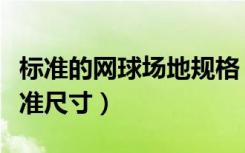 标准的网球场地规格
准尺寸）